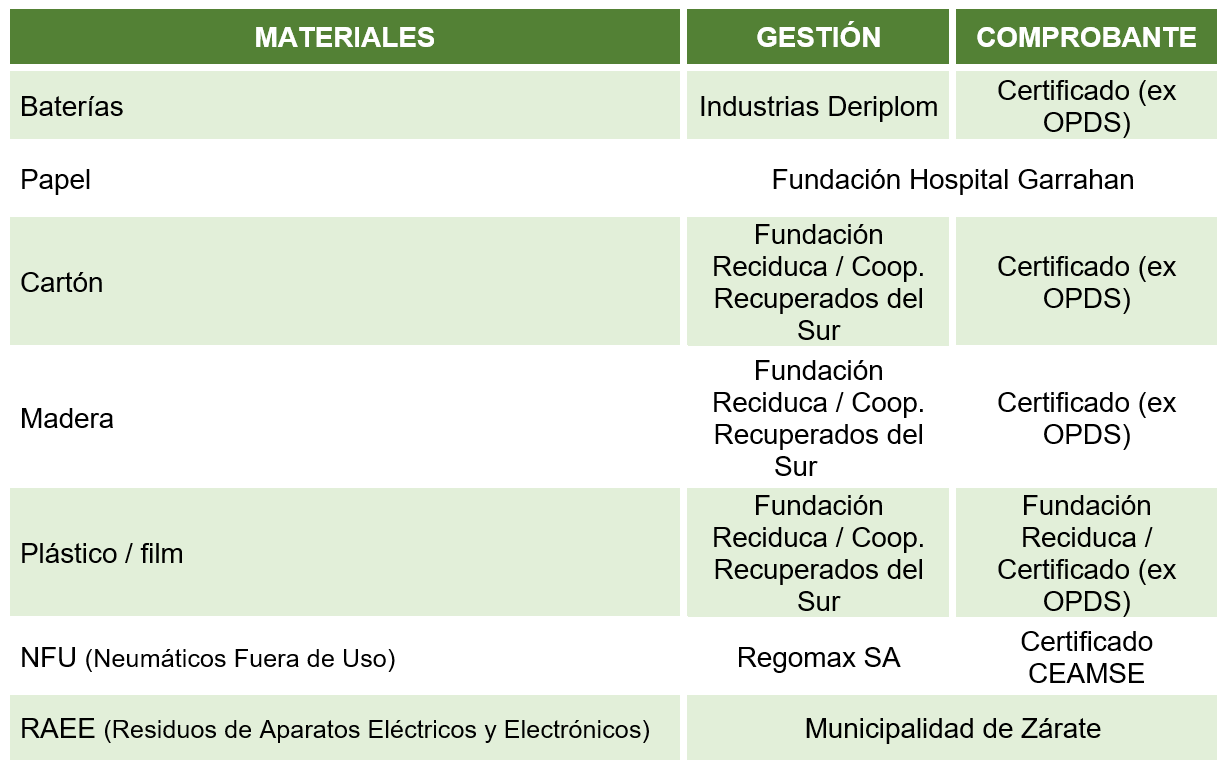 | MATERIALES | GESTIÓN | COMPROBANTE |
|---|---|---|
| Baterías | Industrias Deriplom | Certificado (ex OPDS) |
| Papel | Fundación Hospital Garrahan | |
| Cartón | Fundación Reciduca / Coop. Recuperados del Sur | Certificado (ex OPDS) |
| Madera | Fundación Reciduca / Coop. Recuperados del Sur | Certificado (ex OPDS) |
| Plástico / film | Fundación Reciduca / Coop. Recuperados del Sur | Fundación Reciduca / Certificado (ex OPDS) |
| NFU (Neumáticos Fuera de Uso) | Regomax SA | Certificado CEAMSE |
| RAEE (Residuos de Aparatos Eléctricos y Electrónicos) | Municipalidad de Zárate | |